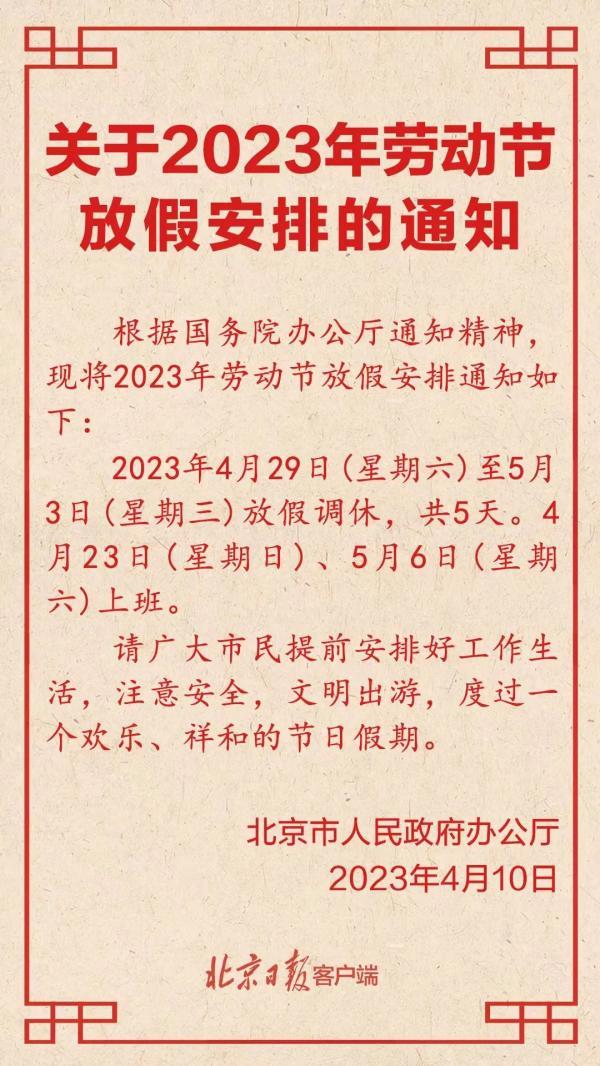 关于2023年劳动节放假安排的通知

根据国务院办公厅通知精神，现将2023年劳动节放假安排通知如下：

2023年4月29日（星期六）至5月3日（星期三）放假调休，共5天。4月23日（星期日）、5月6日（星期六）上班。

请广大市民提前安排好工作生活，注意安全，文明出游，度过一个欢乐、祥和的节日假期。

北京市人民政府办公厅
2023年4月10日

北京日报客户端